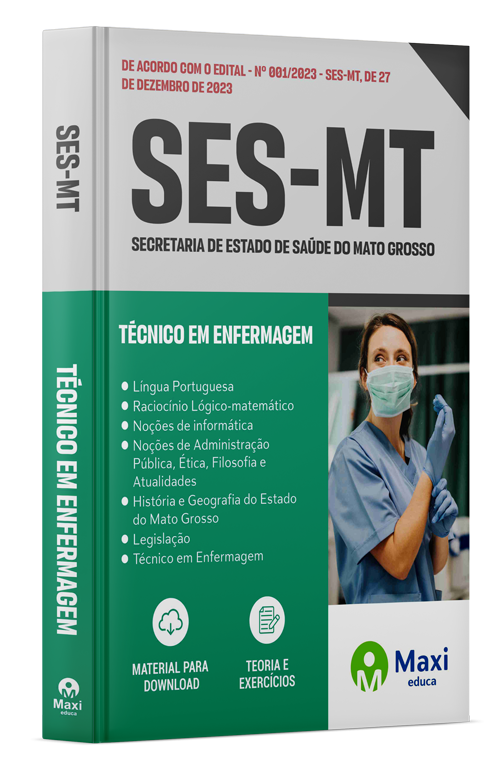 SES-MT

TÉCNICO EM ENFERMAGEM

Maxi
educa

DE ACORDO COM O EDITAL - Nº 001/2023 - SES-MT, DE 27 DE DEZEMBRO DE 2023

SES-MT

SECRETARIA DE ESTADO DE SAÚDE DO MATO GROSSO

TÉCNICO EM ENFERMAGEM

• Língua Portuguesa
• Raciocínio Lógico-matemático
• Noções de informática
• Noções de Administração Pública, Ética, Filosofia e Atualidades
• História e Geografia do Estado do Mato Grosso
• Legislação
• Técnico em Enfermagem

MATERIAL PARA DOWNLOAD

TEORIA E EXERCÍCIOS

Maxi
educa